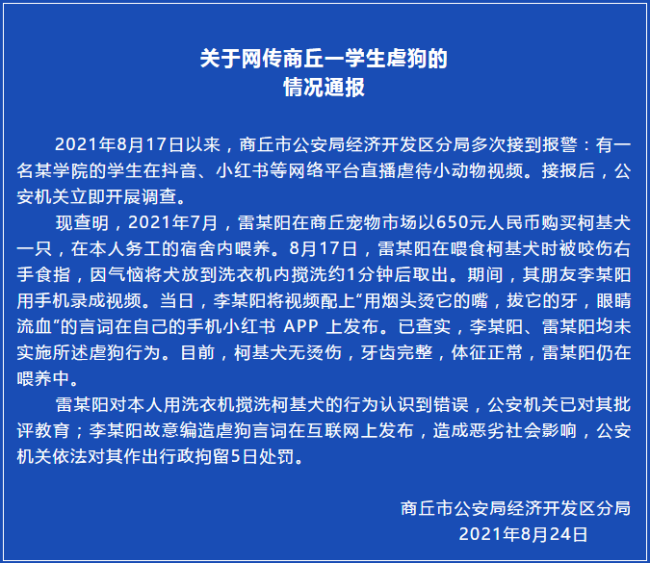 关于网传商丘一学生虐狗的
情况通报

2021年8月17日以来，商丘市公安局经济开发区分局多次接到报警：有一名某学院的学生在抖音、小红书等网络平台直播虐待小动物视频。接报后，公安机关立即开展调查。

现查明，2021年7月，雷某阳在商丘宠物市场以650元人民币购买柯基犬一只，在本人务工的宿舍内喂养。8月17日，雷某阳在喂食柯基犬时被咬伤右手食指，因气恼将犬放到洗衣机内搅洗约1分钟后取出。期间，其朋友李某阳用手机录成视频。当日，李某阳将视频配上“用烟头烫它的嘴，拔它的牙，眼睛流血”的言词在自己的手机小红书 APP 上发布。已查实，李某阳、雷某阳均未实施所述虐狗行为。目前，柯基犬无烫伤，牙齿完整，体征正常，雷某阳仍在喂养中。

雷某阳对本人用洗衣机搅洗柯基犬的行为认识到错误，公安机关已对其批评教育；李某阳故意编造虐狗言词在互联网上发布，造成恶劣社会影响，公安机关依法对其作出行政拘留5日处罚。

商丘市公安局经济开发区分局
2021年8月24日